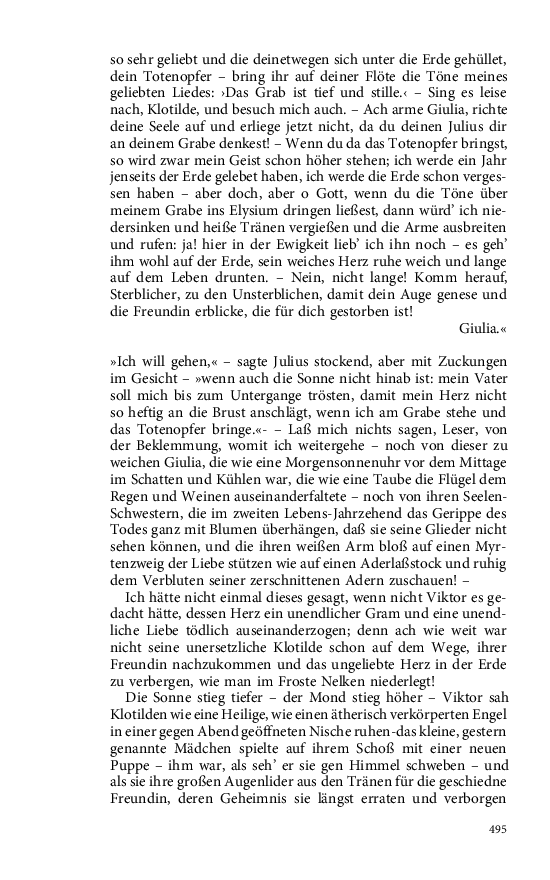 so sehr geliebt und die deinetwegen sich unter die Erde gehüllet, dein Totenopfer – bring ihr auf deiner Flöte die Töne meines geliebten Liedes: ›Das Grab ist tief und stille.‹ – Sing es leise nach, Klotilde, und besuch mich auch. – Ach arme Giulia, richte deine Seele auf und erliege jetzt nicht, da du deinen Julius dir an deinem Grabe denkest! – Wenn du da das Totenopfer bringst, so wird zwar mein Geist schon höher stehen; ich werde ein Jahr jenseits der Erde gelebet haben, ich werde die Erde schon vergessen haben – aber doch, aber o Gott, wenn du die Töne über meinem Grabe ins Elysium dringen ließest, dann würd' ich niedersinken und heiße Tränen vergießen und die Arme ausbreiten und rufen: ja! hier in der Ewigkeit lieb' ich ihn noch – es geh' ihm wohl auf der Erde, sein weiches Herz ruhe weich und lange auf dem Leben drunten. – Nein, nicht lange! Komm herauf, Sterblicher, zu den Unsterblichen, damit dein Auge genese und die Freundin erblicke, die für dich gestorben ist!

Giulia.«

»Ich will gehen,« – sagte Julius stockend, aber mit Zuckungen im Gesicht – »wenn auch die Sonne nicht hinab ist: mein Vater soll mich bis zum Untergange trösten, damit mein Herz nicht so heftig an die Brust anschlägt, wenn ich am Grabe stehe und das Totenopfer bringe.«- – Laß mich nichts sagen, Leser, von der Beklemmung, womit ich weitergehe – noch von dieser zu weichen Giulia, die wie eine Morgensonnenuhr vor dem Mittage im Schatten und Kühlen war, die wie eine Taube die Flügel dem Regen und Weinen auseinanderfaltete – noch von ihren Seelen-Schwestern, die im zweiten Lebens-Jahrzehend das Gerippe des Todes ganz mit Blumen überhängen, daß sie seine Glieder nicht sehen können, und die ihren weißen Arm bloß auf einen Myrtenzweig der Liebe stützen wie auf einen Aderlaßstock und ruhig dem Verbluten seiner zerschnittenen Adern zuschauen! –

Ich hätte nicht einmal dieses gesagt, wenn nicht Viktor es gedacht hätte, dessen Herz ein unendlicher Gram und eine unendliche Liebe tödlich auseinanderzogen; denn ach wie weit war nicht seine unersetzliche Klotilde schon auf dem Wege, ihrer Freundin nachzukommen und das ungeliebte Herz in der Erde zu verbergen, wie man im Froste Nelken niederlegt!

Die Sonne stieg tiefer – der Mond stieg höher – Viktor sah Klotilden wie eine Heilige, wie einen ätherisch verkörperten Engel in einer gegen Abend geöffneten Nische ruhen-das kleine, gestern genannte Mädchen spielte auf ihrem Schoß mit einer neuen Puppe – ihm war, als seh' er sie gen Himmel schweben – und als sie ihre großen Augenlider aus den Tränen für die geschiedne Freundin, deren Geheimnis sie längst erraten und verborgen

495